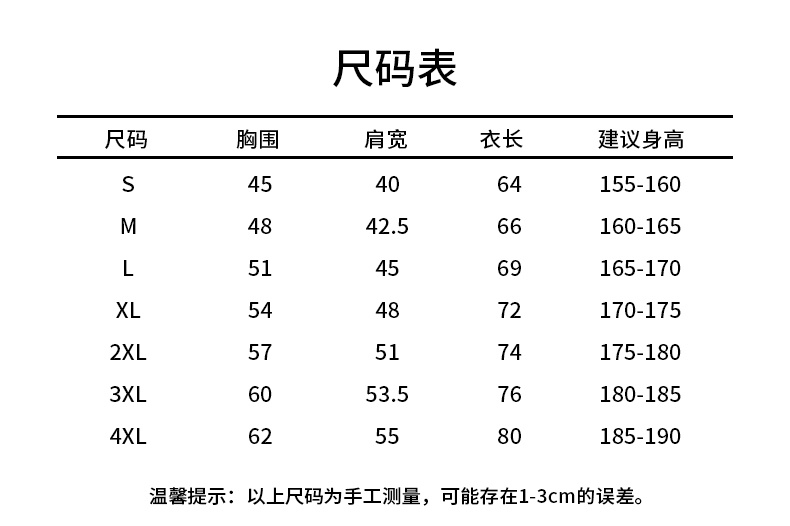 尺码表

| 尺码 | 胸围 | 肩宽 | 衣长 | 建议身高 |
|---|---|---|---|---|
| S | 45 | 40 | 64 | 155-160 |
| M | 48 | 42.5 | 66 | 160-165 |
| L | 51 | 45 | 69 | 165-170 |
| XL | 54 | 48 | 72 | 170-175 |
| 2XL | 57 | 51 | 74 | 175-180 |
| 3XL | 60 | 53.5 | 76 | 180-185 |
| 4XL | 62 | 55 | 80 | 185-190 |

温馨提示：以上尺码为手工测量，可能存在1-3cm的误差。